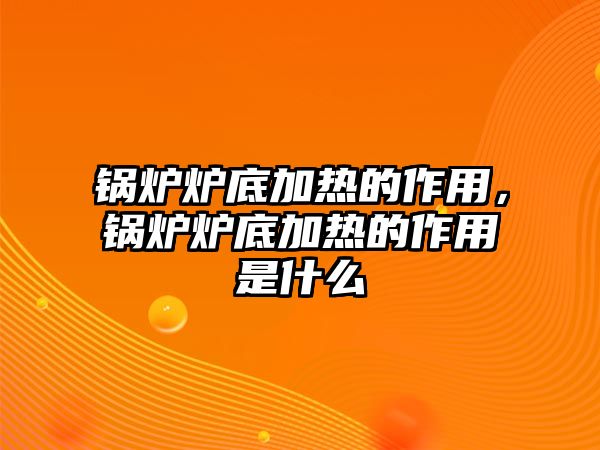 锅炉炉底加热的作用，锅炉炉底加热的作用是什么